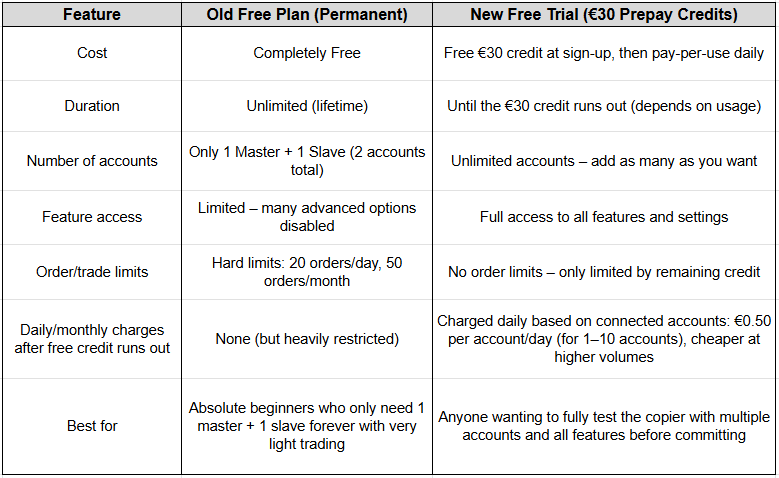 | Feature | Old Free Plan (Permanent) | New Free Trial (€30 Prepay Credits) |
|---|---|---|
| Cost | Completely Free | Free €30 credit at sign-up, then pay-per-use daily |
| Duration | Unlimited (lifetime) | Until the €30 credit runs out (depends on usage) |
| Number of accounts | Only 1 Master + 1 Slave (2 accounts total) | Unlimited accounts – add as many as you want |
| Feature access | Limited – many advanced options disabled | Full access to all features and settings |
| Order/trade limits | Hard limits: 20 orders/day, 50 orders/month | No order limits – only limited by remaining credit |
| Daily/monthly charges after free credit runs out | None (but heavily restricted) | Charged daily based on connected accounts: €0.50 per account/day (for 1–10 accounts), cheaper at higher volumes |
| Best for | Absolute beginners who only need 1 master + 1 slave forever with very light trading | Anyone wanting to fully test the copier with multiple accounts and all features before committing |